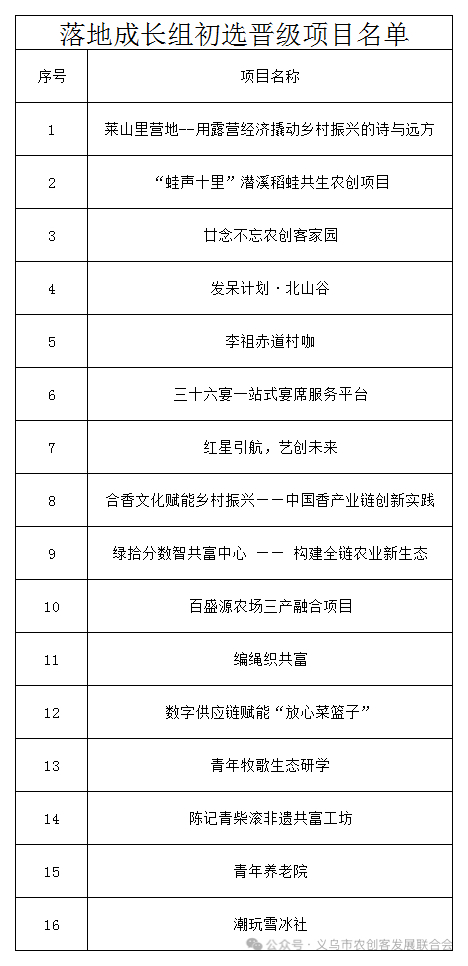 落地成长组初选晋级项目名单

| 序号 | 项目名称 |
|---|---|
| 1 | 莱山里营地--用露营经济撬动乡村振兴的诗与远方 |
| 2 | “蛙声十里”潜溪稻蛙共生农创项目 |
| 3 | 廿念不忘农创客家园 |
| 4 | 发呆计划·北山谷 |
| 5 | 李祖赤道村咖 |
| 6 | 三十六宴一站式宴席服务平台 |
| 7 | 红星引航，艺创未来 |
| 8 | 合香文化赋能乡村振兴——中国香产业链创新实践 |
| 9 | 绿拾分数智共富中心 —— 构建全链农业新生态 |
| 10 | 百盛源农场三产融合项目 |
| 11 | 编绳织共富 |
| 12 | 数字供应链赋能“放心菜篮子” |
| 13 | 青年牧歌生态研学 |
| 14 | 陈记青柴滚非遗共富工坊 |
| 15 | 青年养老院 |
| 16 | 潮玩雪冰社 |

公众号·义乌市农创客发展联合会